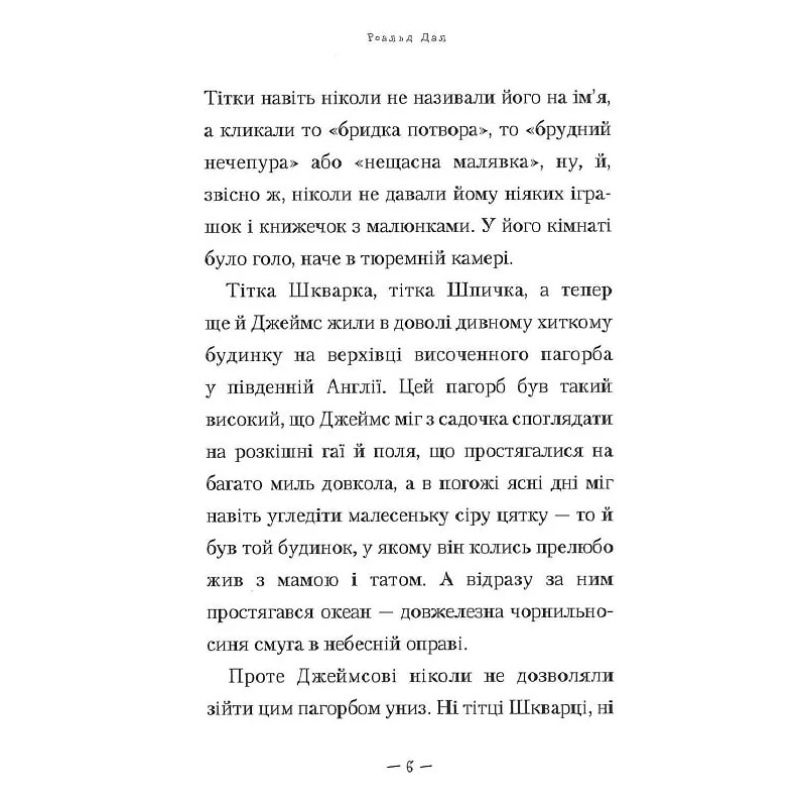 Роальд Дал

Тітки навіть ніколи не називали його на ім'я, а кликали то «бридка потвора», то «брудний нечепура» або «нещасна малявка», ну, й, звісно ж, ніколи не давали йому ніяких іграшок і книжечок з малюнками. У його кімнаті було голо, наче в тюремній камері.

Тітка Шкварка, тітка Шпичка, а тепер ще й Джеймс жили в доволі дивному хиткому будинку на верхівці височенного пагорба у південній Англії. Цей пагорб був такий високий, що Джеймс міг з садочка споглядати на розкішні гаї й поля, що простягалися на багато миль довкола, а в погожі ясні дні міг навіть угледіти малесеньку сіру цятку — то й був той будинок, у якому він колись прелюбо жив з мамою і татом. А відразу за ним простягався океан — довжелезна чорнильно-синя смуга в небесній оправі.

Проте Джеймсові ніколи не дозволяли зійти цим пагорбом униз. Ні тітці Шкварці, ні

— 6 —